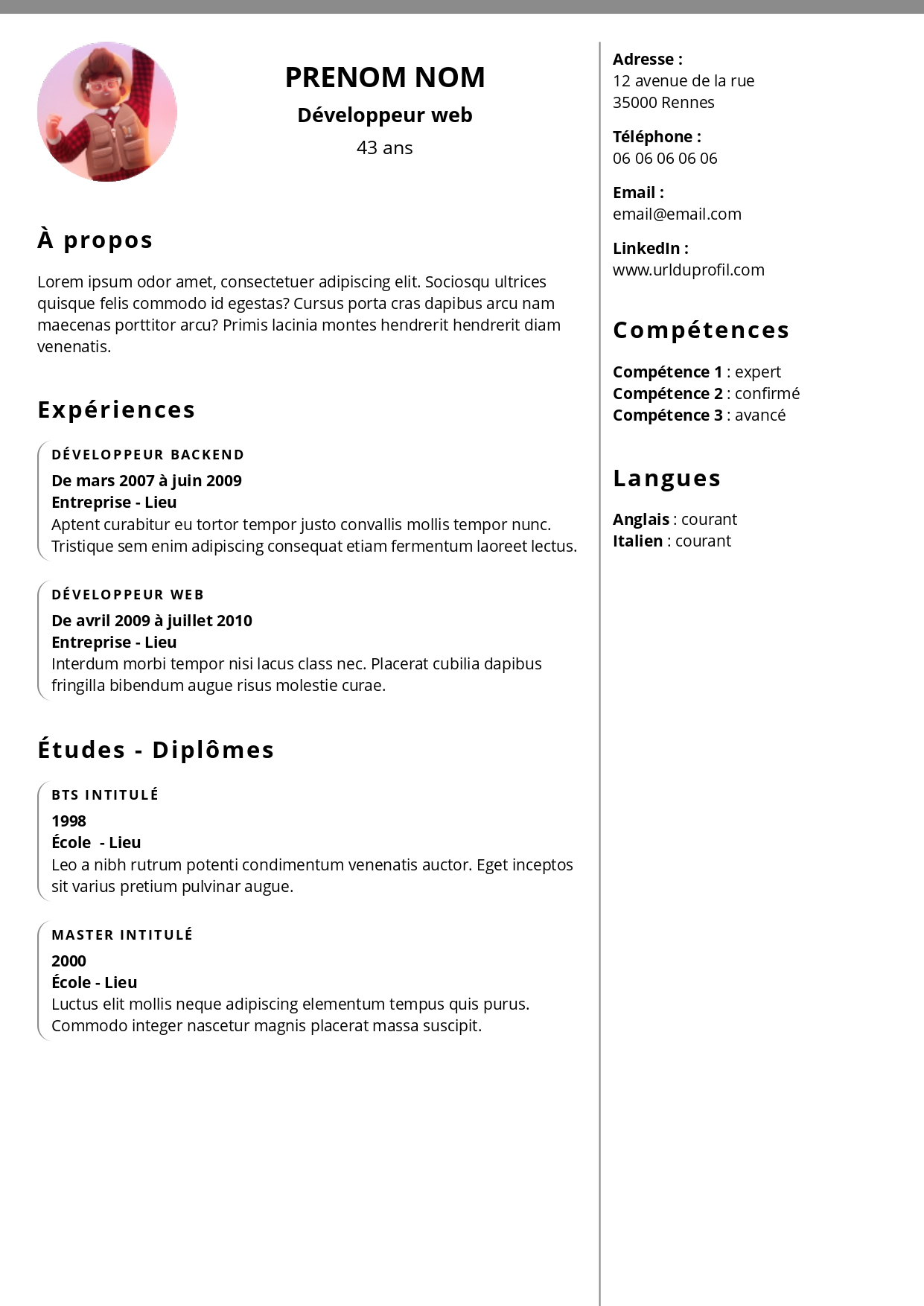 PRENOM NOM

Développeur web

43 ans

À propos

Lorem ipsum odor amet, consectetuer adipiscing elit. Sociosqu ultrices quisque felis commodo id egestas? Cursus porta cras dapibus arcu nam maecenas porttitor arcu? Primis lacinia montes hendrerit hendrerit diam venenatis.

Expériences

DÉVELOPPEUR BACKEND
De mars 2007 à juin 2009
Entreprise - Lieu
Aptent curabitur eu tortor tempor justo convallis mollis tempor nunc. Tristique sem enim adipiscing consequat etiam fermentum laoreet lectus.

DÉVELOPPEUR WEB
De avril 2009 à juillet 2010
Entreprise - Lieu
Interdum morbi tempor nisi lacus class nec. Placerat cubilia dapibus fringilla bibendum augue risus molestie curae.

Études - Diplômes

BTS INTITULÉ
1998
École - Lieu
Leo a nibh rutrum potenti condimentum venenatis auctor. Eget inceptos sit varius pretium pulvinar augue.

MASTER INTITULÉ
2000
École - Lieu
Luctus elit mollis neque adipiscing elementum tempus quis purus. Commodo integer nascetur magnis placerat massa suscipit.

Adresse :
12 avenue de la rue
35000 Rennes

Téléphone :
06 06 06 06 06

Email :
email@email.com

LinkedIn :
www.urlduprofil.com

Compétences

Compétence 1 : expert
Compétence 2 : confirmé
Compétence 3 : avancé

Langues

Anglais : courant
Italien : courant